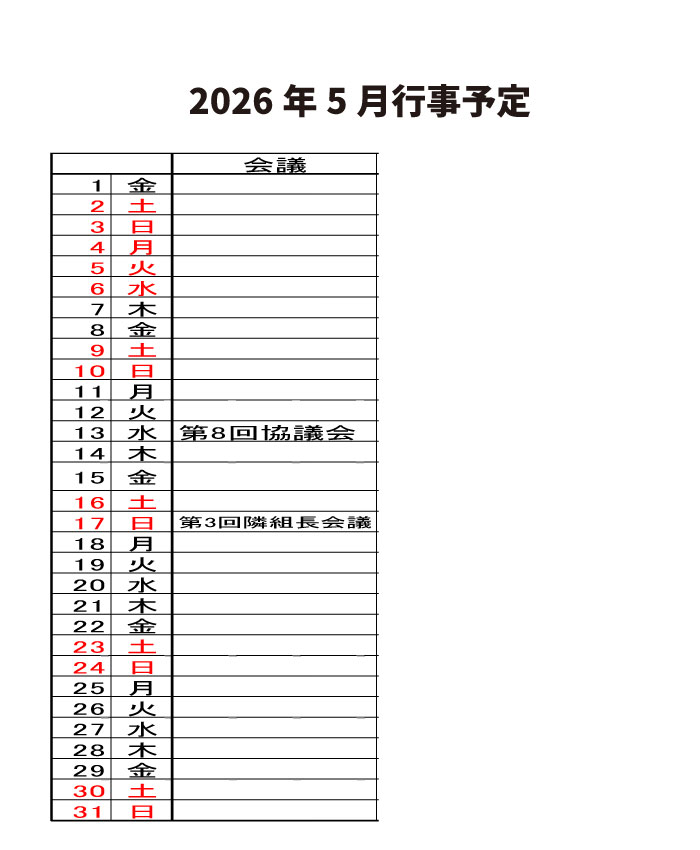 2026 年 5 月行事予定

| | | 会議 |
|---|---|---|
| 1 | 金 | |
| 2 | 土 | |
| 3 | 日 | |
| 4 | 月 | |
| 5 | 火 | |
| 6 | 水 | |
| 7 | 木 | |
| 8 | 金 | |
| 9 | 土 | |
| 10 | 日 | |
| 11 | 月 | |
| 12 | 火 | |
| 13 | 水 | 第8回協議会 |
| 14 | 木 | |
| 15 | 金 | |
| 16 | 土 | |
| 17 | 日 | 第3回隣組長会議 |
| 18 | 月 | |
| 19 | 火 | |
| 20 | 水 | |
| 21 | 木 | |
| 22 | 金 | |
| 23 | 土 | |
| 24 | 日 | |
| 25 | 月 | |
| 26 | 火 | |
| 27 | 水 | |
| 28 | 木 | |
| 29 | 金 | |
| 30 | 土 | |
| 31 | 日 | |